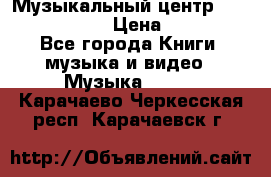 Музыкальный центр
Цена
Все города Книги музыка и видео Музыка
Карачаево Черкесская респ Карачаевск г

http://Объявлений.сайт